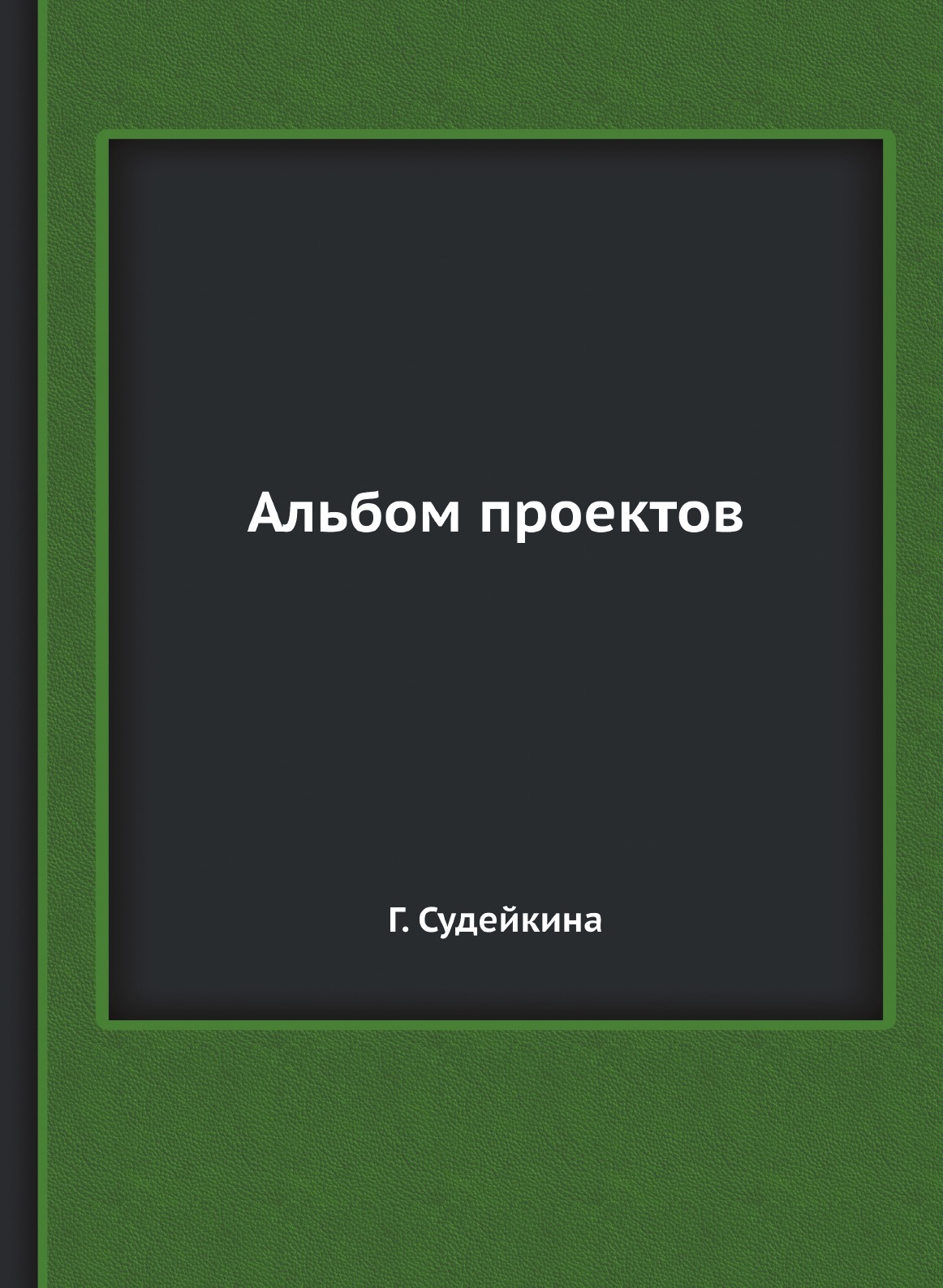 Альбом проектов

Г. Судейкина